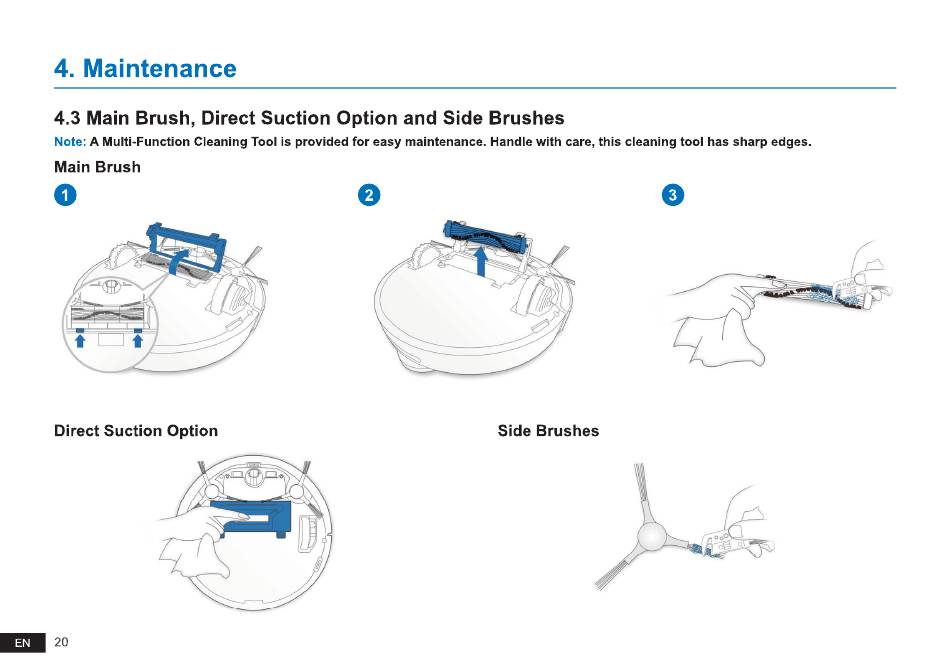 4. Maintenance

4.3 Main Brush, Direct Suction Option and Side Brushes

Note: A Multi-Function Cleaning Tool is provided for easy maintenance. Handle with care, this cleaning tool has sharp edges.

Main Brush

1

2

3

Direct Suction Option

Side Brushes

EN 20